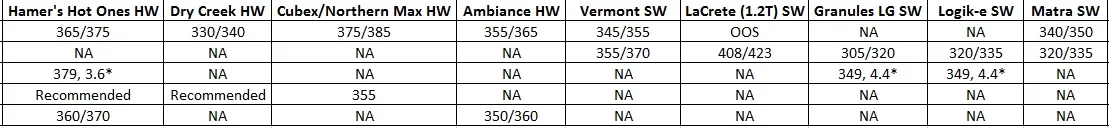 | Hamer's Hot Ones HW | Dry Creek HW | Cubex/Northern Max HW | Ambiance HW | Vermont SW | LaCrete (1.2T) SW | Granules LG SW | Logik-e SW | Matra SW |
|---|---|---|---|---|---|---|---|---|
| 365/375 | 330/340 | 375/385 | 355/365 | 345/355 | OOS | NA | NA | 340/350 |
| NA | NA | NA | NA | 355/370 | 408/423 | 305/320 | 320/335 | 320/335 |
| 379, 3.6* | NA | NA | NA | NA | NA | 349, 4.4* | 349, 4.4* | NA |
| Recommended | Recommended | 355 | NA | NA | NA | NA | NA | NA |
| 360/370 | NA | NA | 350/360 | NA | NA | NA | NA | NA |